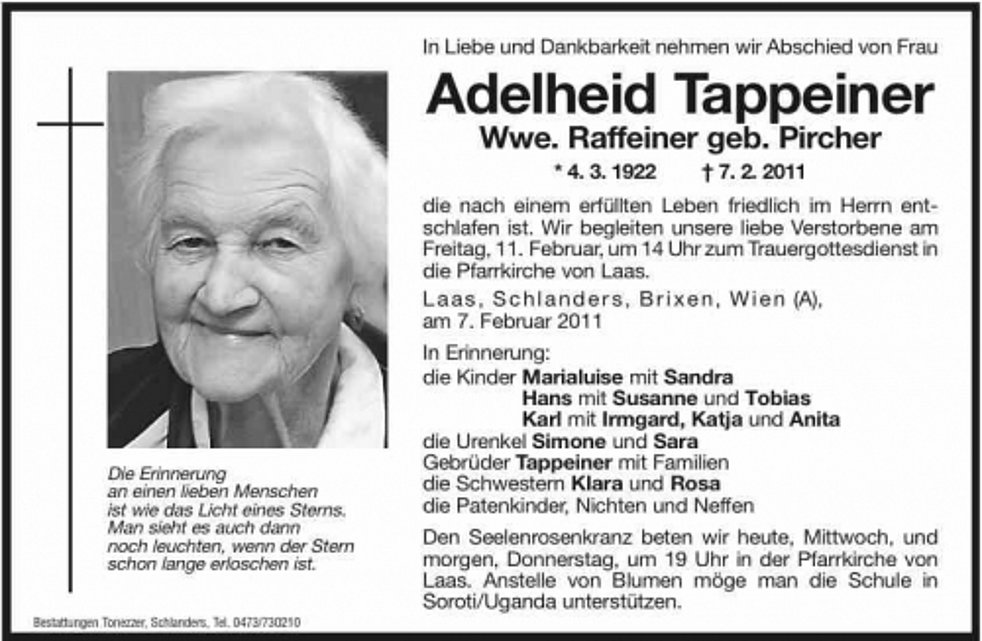 In Liebe und Dankbarkeit nehmen wir Abschied von Frau

Adelheid Tappeiner

Wwe. Raffeiner geb. Pircher

* 4. 3. 1922 † 7. 2. 2011

die nach einem erfüllten Leben friedlich im Herrn entschlafen ist. Wir begleiten unsere liebe Verstorbene am Freitag, 11. Februar, um 14 Uhr zum Trauergottesdienst in die Pfarrkirche von Laas.

Laas, Schlanders, Brixen, Wien (A), am 7. Februar 2011

In Erinnerung:
die Kinder Marialuise mit Sandra
Hans mit Susanne und Tobias
Karl mit Irmgard, Katja und Anita
die Urenkel Simone und Sara
Gebrüder Tappeiner mit Familien
die Schwestern Klara und Rosa
die Patenkinder, Nichten und Neffen

Den Seelenrosenkranz beten wir heute, Mittwoch, und morgen, Donnerstag, um 19 Uhr in der Pfarrkirche von Laas. Anstelle von Blumen möge man die Schule in Soroti/Uganda unterstützen.

Die Erinnerung an einen lieben Menschen ist wie das Licht eines Sterns. Man sieht es auch dann noch leuchten, wenn der Stern schon lange erloschen ist.

Bestattungen Tonezzer, Schlanders, Tel. 0473/730210